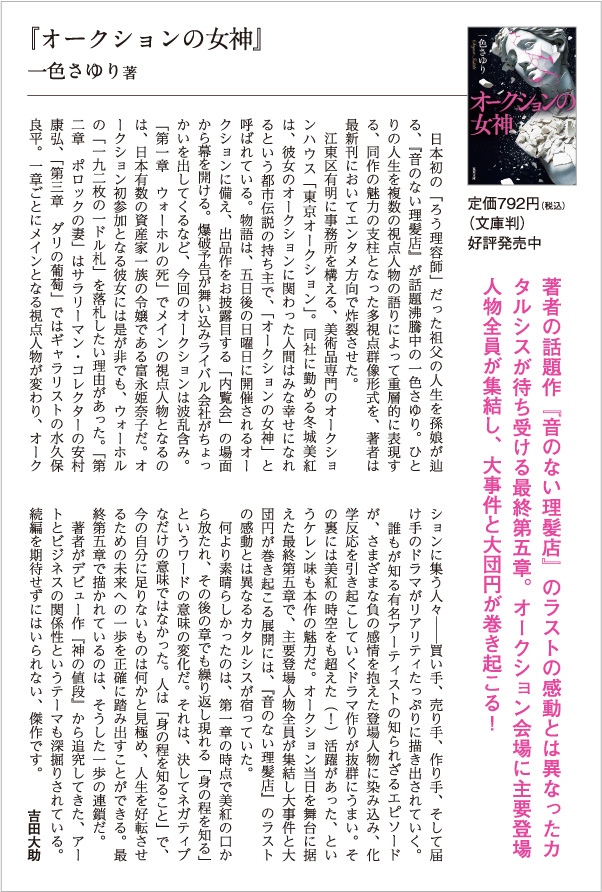 『オークションの女神』
一色さゆり著

一色さゆり
オークションの女神

定価792円(税込)
(文庫判)
好評発売中

著者の話題作『音のない理髪店』のラストの感動とは異なったカタルシスが待ち受ける最終第五章。オークション会場に主要登場人物全員が集結し、大事件と大団円が巻き起こる!

日本初の「ろう理容師」だった祖父の人生を孫娘が辿る、『音のない理髪店』が話題沸騰中の一色さゆり。ひとりの人生を複数の視点人物の語りによって重層的に表現する、同作の魅力の支柱となった多視点群像形式を、著者は最新刊においてエンタメ方向で炸裂させた。

江東区有明に事務所を構える、美術品専門のオークションハウス「東京オークション」。同社に勤める冬城美紅は、彼女のオークションに関わった人間はみな幸せになれるという都市伝説の持ち主で、「オークションの女神」と呼ばれている。物語は、五日後の日曜日に開催されるオークションに備え、出品作をお披露目する「内覧会」の場面から幕を開ける。爆破予告が舞い込みライバル会社がちょっかいを出してくるなど、今回のオークションは波乱含み。

「第一章 ウォーホルの死」でメインの視点人物となるのは、日本有数の資産家一族の令嬢である富永姫奈子だ。オークション初参加となる彼女には是が非でも、ウォーホルの「一九二枚の一ドル札」を落札したい理由があった。「第二章 ポロックの妻」はサラリーマン・コレクターの安村康弘、「第三章 ダリの葡萄」ではギャラリストの水久保良平。一章ごとにメインとなる視点人物が変わり、オークションに集う人々——買い手、売り手、作り手、そして届け手のドラマがリアリティたっぷりに描き出されていく。

誰もが知る有名アーティストの知られざるエピソードが、さまざまな負の感情を抱えた登場人物に染み込み、化学反応を引き起こしていくドラマ作りが抜群にうまい。その裏には美紅の時空をも超えた(!)活躍があった、というケレン味も本作の魅力だ。オークション当日を舞台に据えた最終第五章で、主要登場人物全員が集結し大事件と大団円が巻き起こる展開には、『音のない理髪店』のラストの感動とは異なるカタルシスが宿っていた。

何より素晴らしかったのは、第一章の時点で美紅の口から放たれ、その後の章でも繰り返し現れる「身の程を知る」というワードの意味の変化だ。それは、決してネガティブなだけの意味ではなかった。人は「身の程を知ること」で、今の自分に足りないものは何かと見極め、人生を好転させるための未来への一歩を正確に踏み出すことができる。最終第五章で描かれているのは、そうした一歩の連鎖だ。

著者がデビュー作『神の値段』から追究してきた、アートとビジネスの関係性というテーマも深掘りされている。続編を期待せずにはいられない、傑作です。

吉田大助